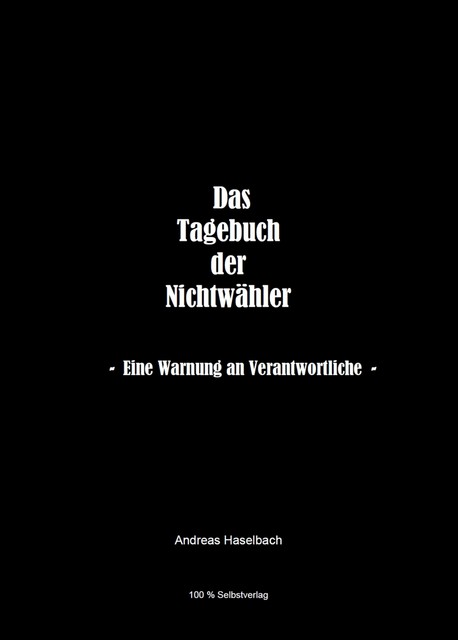 Das
Tagebuch
der
Nichtwähler

- Eine Warnung an Verantwortliche -

Andreas Haselbach

100 % Selbstverlag